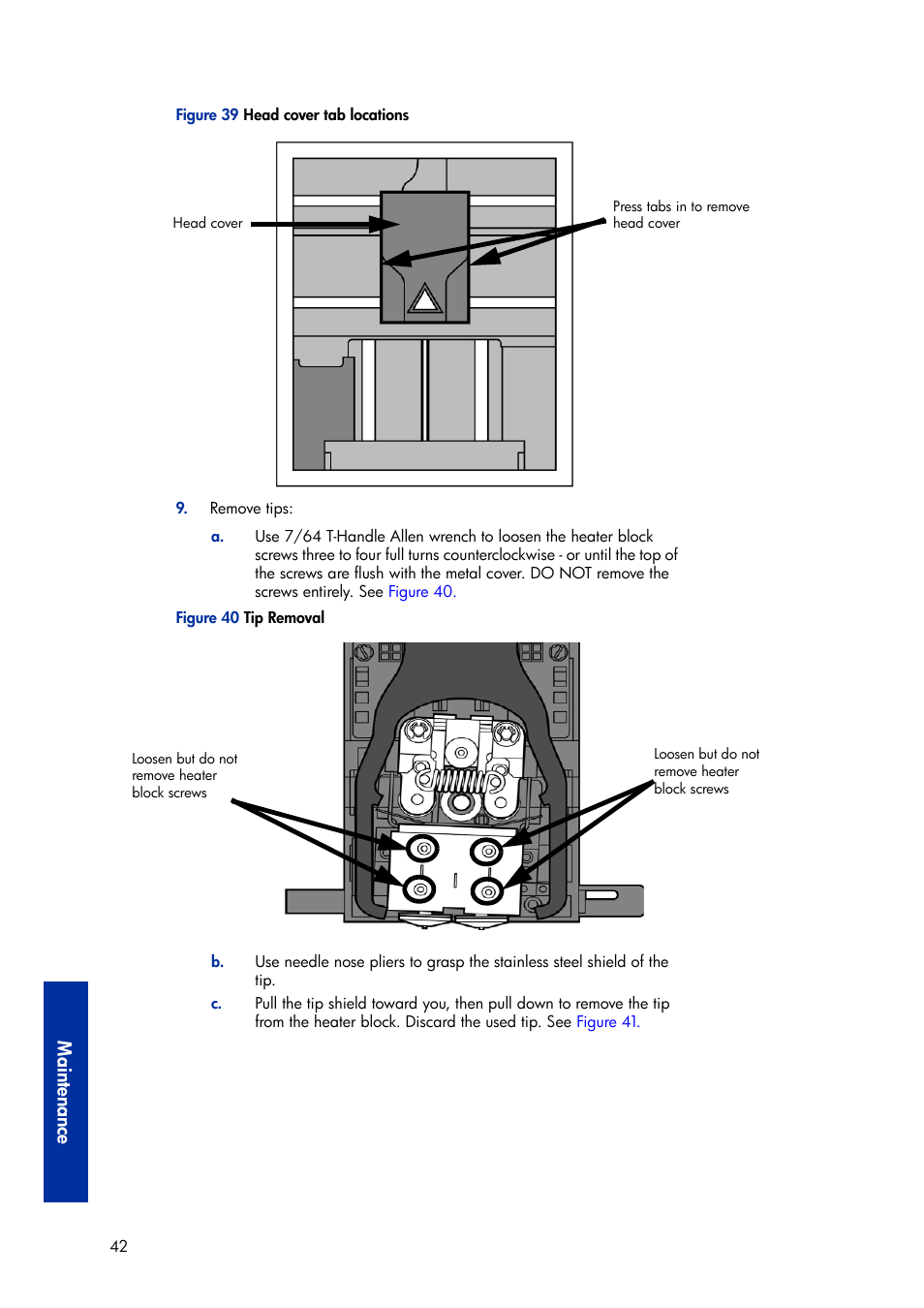 Figure 39 Head cover tab locations

Head cover

Press tabs in to remove head cover

9. Remove tips:

a. Use 7/64 T-Handle Allen wrench to loosen the heater block screws three to four full turns counterclockwise - or until the top of the screws are flush with the metal cover. DO NOT remove the screws entirely. See Figure 40.

Figure 40 Tip Removal

Loosen but do not remove heater block screws

Loosen but do not remove heater block screws

b. Use needle nose pliers to grasp the stainless steel shield of the tip.

c. Pull the tip shield toward you, then pull down to remove the tip from the heater block. Discard the used tip. See Figure 41.

Maintenance

42